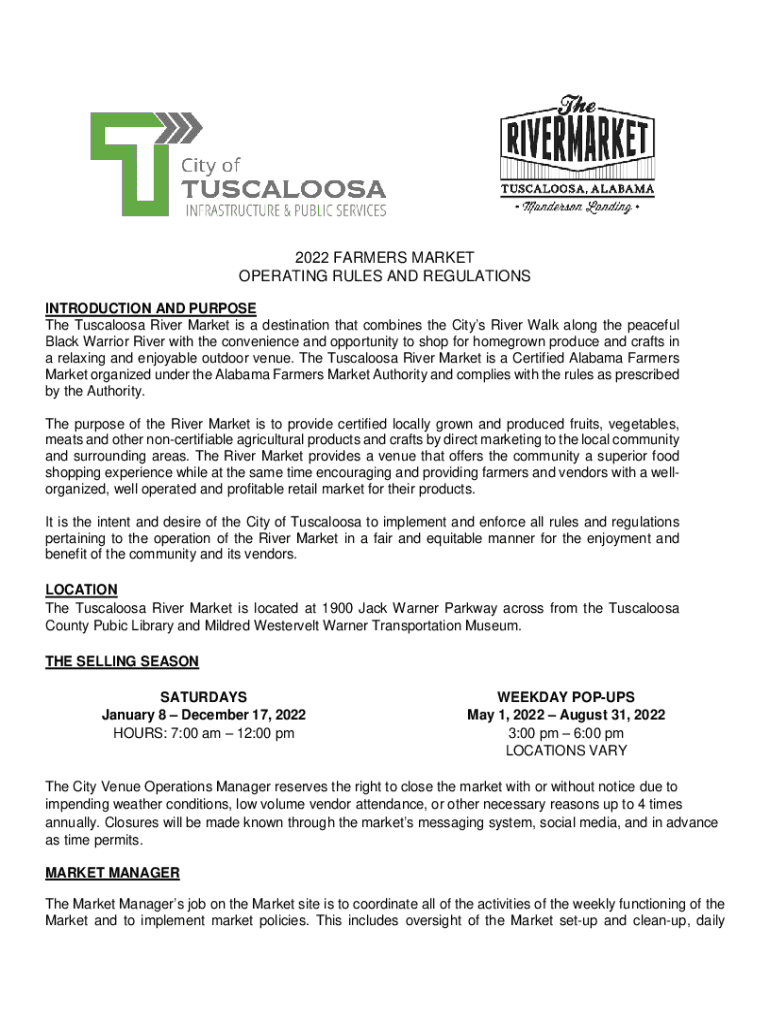 City of
TUSCALOOSA
INFRASTRUCTURE & PUBLIC SERVICES

The
RIVERMARKET
TUSCALOOSA, ALABAMA
• Manderson Landing •

2022 FARMERS MARKET
OPERATING RULES AND REGULATIONS

INTRODUCTION AND PURPOSE
The Tuscaloosa River Market is a destination that combines the City's River Walk along the peaceful Black Warrior River with the convenience and opportunity to shop for homegrown produce and crafts in a relaxing and enjoyable outdoor venue. The Tuscaloosa River Market is a Certified Alabama Farmers Market organized under the Alabama Farmers Market Authority and complies with the rules as prescribed by the Authority.

The purpose of the River Market is to provide certified locally grown and produced fruits, vegetables, meats and other non-certifiable agricultural products and crafts by direct marketing to the local community and surrounding areas. The River Market provides a venue that offers the community a superior food shopping experience while at the same time encouraging and providing farmers and vendors with a well-organized, well operated and profitable retail market for their products.

It is the intent and desire of the City of Tuscaloosa to implement and enforce all rules and regulations pertaining to the operation of the River Market in a fair and equitable manner for the enjoyment and benefit of the community and its vendors.

LOCATION
The Tuscaloosa River Market is located at 1900 Jack Warner Parkway across from the Tuscaloosa County Pubic Library and Mildred Westervelt Warner Transportation Museum.

THE SELLING SEASON

SATURDAYS
January 8 – December 17, 2022
HOURS: 7:00 am – 12:00 pm

WEEKDAY POP-UPS
May 1, 2022 – August 31, 2022
3:00 pm – 6:00 pm
LOCATIONS VARY

The City Venue Operations Manager reserves the right to close the market with or without notice due to impending weather conditions, low volume vendor attendance, or other necessary reasons up to 4 times annually. Closures will be made known through the market's messaging system, social media, and in advance as time permits.

MARKET MANAGER

The Market Manager's job on the Market site is to coordinate all of the activities of the weekly functioning of the Market and to implement market policies. This includes oversight of the Market set-up and clean-up, daily